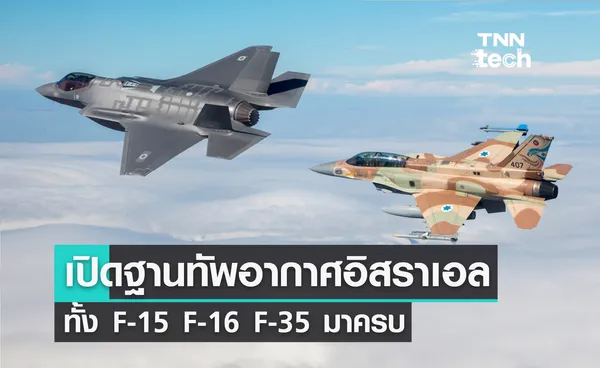 TNN tech

407

เปิดฐานทัพอากาศอิสราเอล
ทั้ง F-15 F-16 F-35 มาครบ